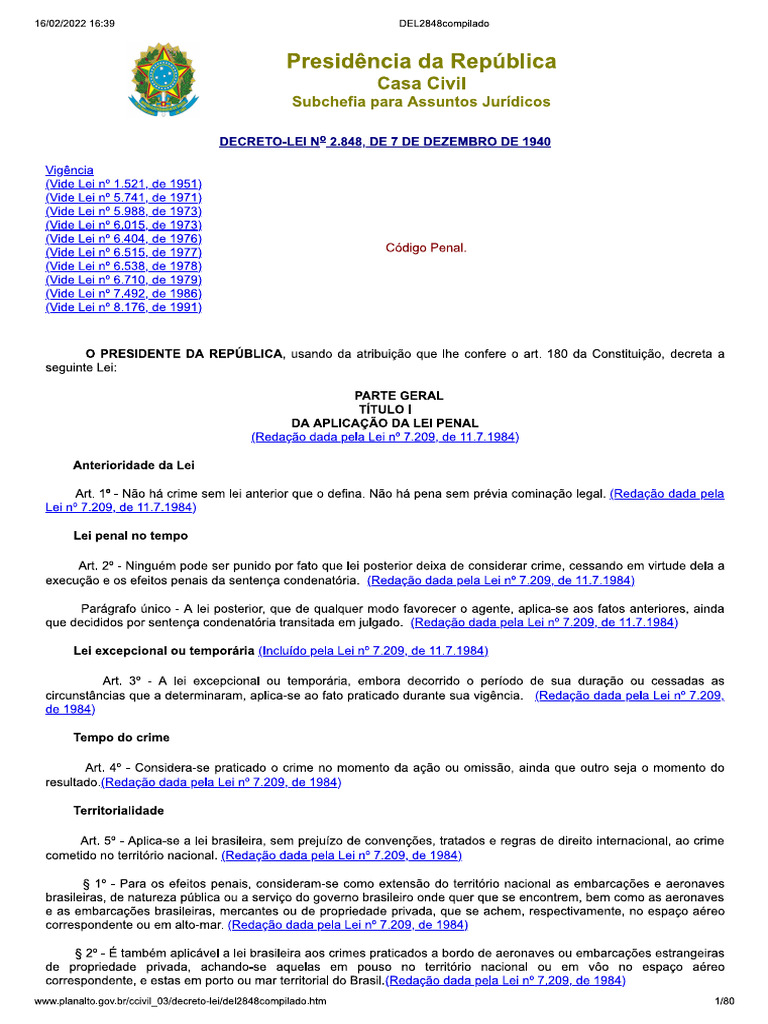 16/02/2022 16:39 DEL2848compilado

Presidência da República
Casa Civil
Subchefia para Assuntos Jurídicos

DECRETO-LEI Nº 2.848, DE 7 DE DEZEMBRO DE 1940

Vigência
(Vide Lei nº 1.521, de 1951)
(Vide Lei nº 5.741, de 1971)
(Vide Lei nº 5.988, de 1973)
(Vide Lei nº 6.015, de 1973)
(Vide Lei nº 6.404, de 1976)
(Vide Lei nº 6.515, de 1977)
(Vide Lei nº 6.538, de 1978)
(Vide Lei nº 6.710, de 1979)
(Vide Lei nº 7.492, de 1986)
(Vide Lei nº 8.176, de 1991)

Código Penal.

O PRESIDENTE DA REPÚBLICA, usando da atribuição que lhe confere o art. 180 da Constituição, decreta a seguinte Lei:

PARTE GERAL
TÍTULO I
DA APLICAÇÃO DA LEI PENAL
(Redação dada pela Lei nº 7.209, de 11.7.1984)

Anterioridade da Lei

Art. 1º - Não há crime sem lei anterior que o defina. Não há pena sem prévia cominação legal. (Redação dada pela Lei nº 7.209, de 11.7.1984)

Lei penal no tempo

Art. 2º - Ninguém pode ser punido por fato que lei posterior deixa de considerar crime, cessando em virtude dela a execução e os efeitos penais da sentença condenatória. (Redação dada pela Lei nº 7.209, de 11.7.1984)

Parágrafo único - A lei posterior, que de qualquer modo favorecer o agente, aplica-se aos fatos anteriores, ainda que decididos por sentença condenatória transitada em julgado. (Redação dada pela Lei nº 7.209, de 11.7.1984)

Lei excepcional ou temporária (Incluído pela Lei nº 7.209, de 11.7.1984)

Art. 3º - A lei excepcional ou temporária, embora decorrido o período de sua duração ou cessadas as circunstâncias que a determinaram, aplica-se ao fato praticado durante sua vigência. (Redação dada pela Lei nº 7.209, de 1984)

Tempo do crime

Art. 4º - Considera-se praticado o crime no momento da ação ou omissão, ainda que outro seja o momento do resultado.(Redação dada pela Lei nº 7.209, de 1984)

Territorialidade

Art. 5º - Aplica-se a lei brasileira, sem prejuízo de convenções, tratados e regras de direito internacional, ao crime cometido no território nacional. (Redação dada pela Lei nº 7.209, de 1984)

§ 1º - Para os efeitos penais, consideram-se como extensão do território nacional as embarcações e aeronaves brasileiras, de natureza pública ou a serviço do governo brasileiro onde quer que se encontrem, bem como as aeronaves e as embarcações brasileiras, mercantes ou de propriedade privada, que se achem, respectivamente, no espaço aéreo correspondente ou em alto-mar. (Redação dada pela Lei nº 7.209, de 1984)

§ 2º - É também aplicável a lei brasileira aos crimes praticados a bordo de aeronaves ou embarcações estrangeiras de propriedade privada, achando-se aquelas em pouso no território nacional ou em vôo no espaço aéreo correspondente, e estas em porto ou mar territorial do Brasil.(Redação dada pela Lei nº 7.209, de 1984)

www.planalto.gov.br/ccivil_03/decreto-lei/del2848compilado.htm 1/80